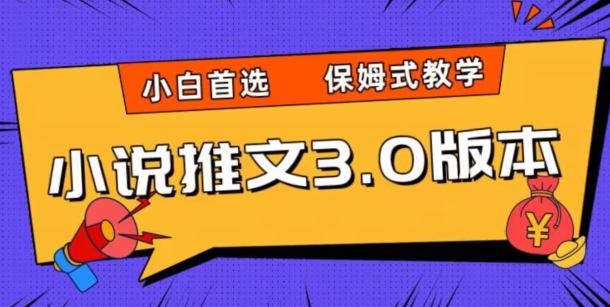 小白首选　保姆式教学

小说推文3.0版本

¥